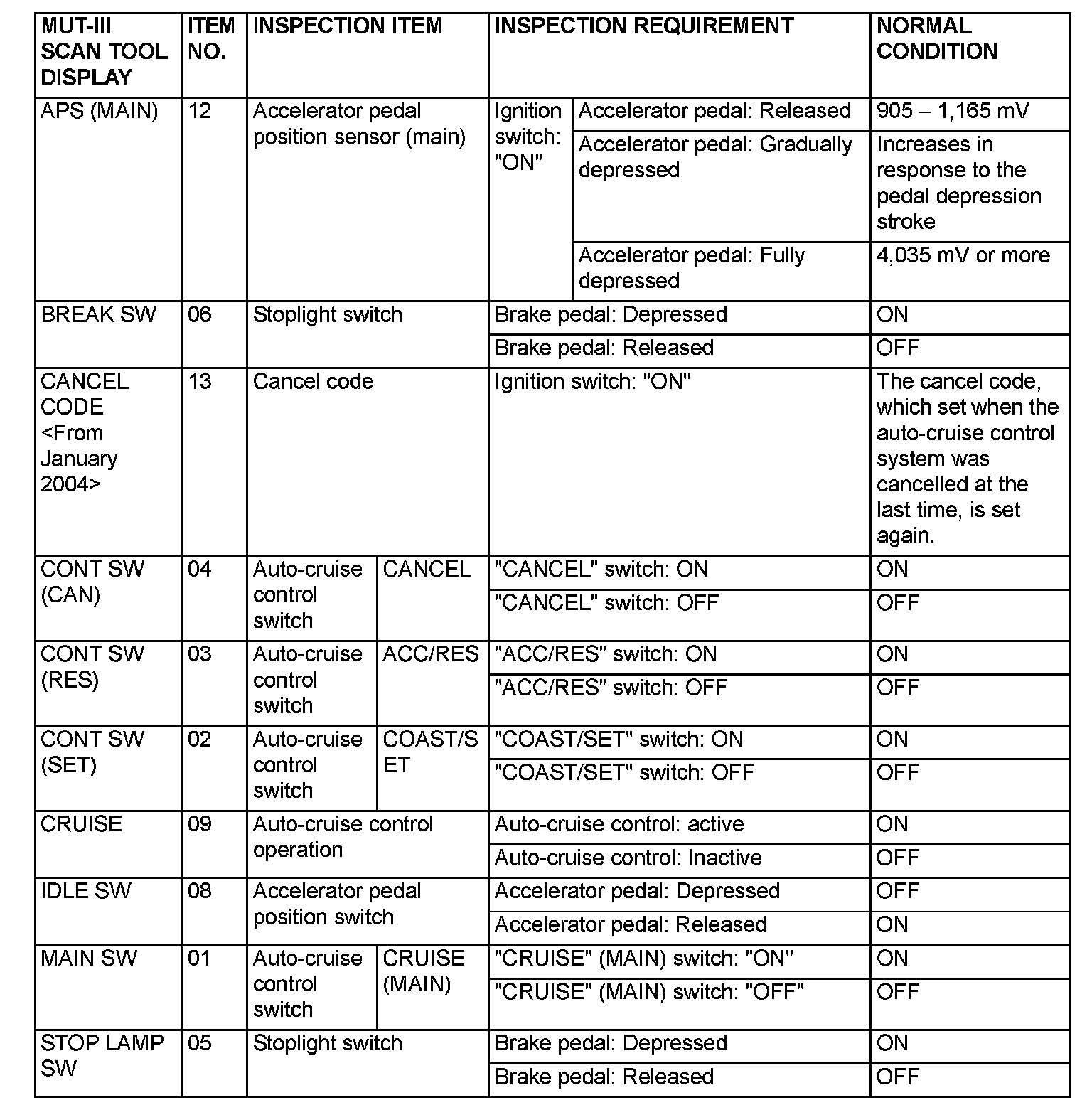 | MUT-III SCAN TOOL DISPLAY | ITEM NO. | INSPECTION ITEM | | INSPECTION REQUIREMENT | | NORMAL CONDITION |
|---|---|---|---|---|---|---|
| APS (MAIN) | 12 | Accelerator pedal position sensor (main) | | Ignition switch: "ON" | Accelerator pedal: Released | 905 – 1,165 mV |
| | | | | | Accelerator pedal: Gradually depressed | Increases in response to the pedal depression stroke |
| | | | | | Accelerator pedal: Fully depressed | 4,035 mV or more |
| BREAK SW | 06 | Stoplight switch | | Brake pedal: Depressed | | ON |
| | | | | Brake pedal: Released | | OFF |
| CANCEL CODE <From January 2004> | 13 | Cancel code | | Ignition switch: "ON" | | The cancel code, which set when the auto-cruise control system was cancelled at the last time, is set again. |
| CONT SW (CAN) | 04 | Auto-cruise control switch | CANCEL | "CANCEL" switch: ON | | ON |
| | | | | "CANCEL" switch: OFF | | OFF |
| CONT SW (RES) | 03 | Auto-cruise control switch | ACC/RES | "ACC/RES" switch: ON | | ON |
| | | | | "ACC/RES" switch: OFF | | OFF |
| CONT SW (SET) | 02 | Auto-cruise control switch | COAST/SET | "COAST/SET" switch: ON | | ON |
| | | | | "COAST/SET" switch: OFF | | OFF |
| CRUISE | 09 | Auto-cruise control operation | | Auto-cruise control: active | | ON |
| | | | | Auto-cruise control: Inactive | | OFF |
| IDLE SW | 08 | Accelerator pedal position switch | | Accelerator pedal: Depressed | | OFF |
| | | | | Accelerator pedal: Released | | ON |
| MAIN SW | 01 | Auto-cruise control switch | CRUISE (MAIN) | "CRUISE" (MAIN) switch: "ON" | | ON |
| | | | | "CRUISE" (MAIN) switch: "OFF" | | OFF |
| STOP LAMP SW | 05 | Stoplight switch | | Brake pedal: Depressed | | ON |
| | | | | Brake pedal: Released | | OFF |